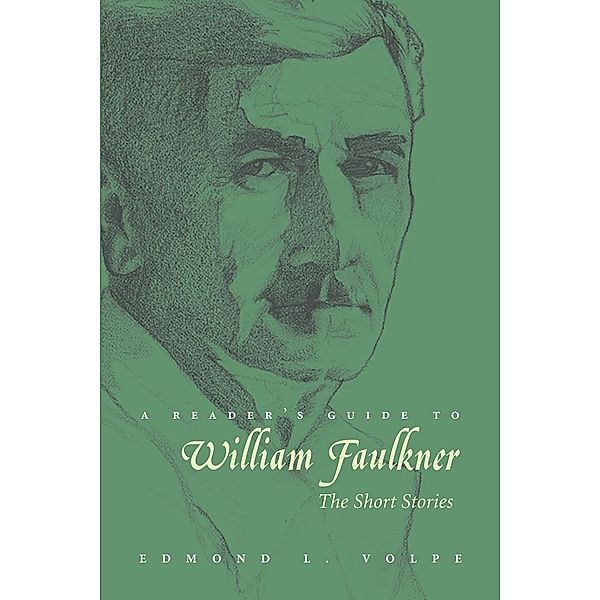 A READER'S GUIDE TO
William Faulkner
The Short Stories

EDMOND L. VOLPE